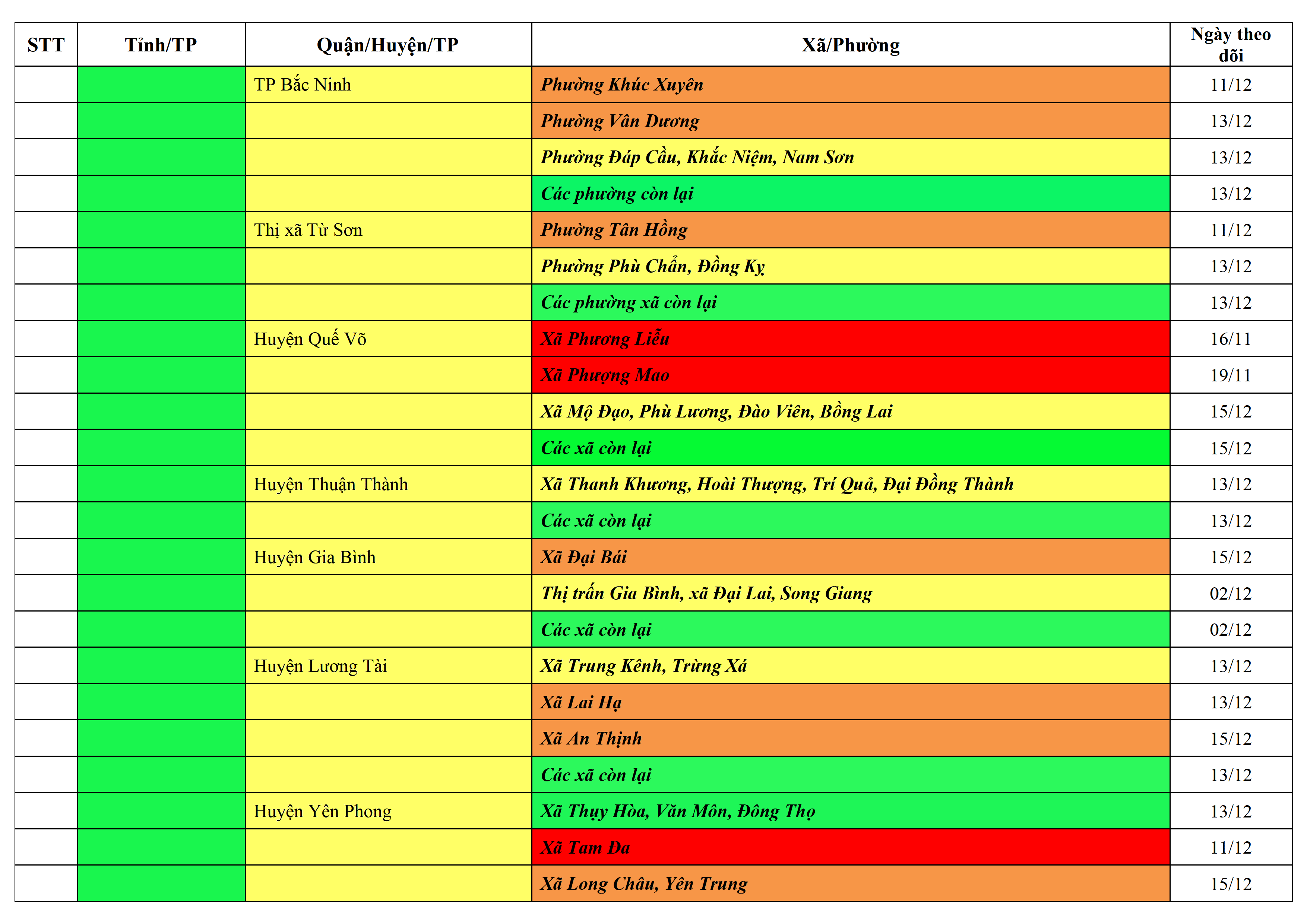 | STT | Tỉnh/TP | Quận/Huyện/TP | Xã/Phường | Ngày theo dõi |
|---|---|---|---|---|
| | | TP Bắc Ninh | Phường Khúc Xuyên | 11/12 |
| | | | Phường Vân Dương | 13/12 |
| | | | Phường Đáp Cầu, Khắc Niệm, Nam Sơn | 13/12 |
| | | | Các phường còn lại | 13/12 |
| | | Thị xã Từ Sơn | Phường Tân Hồng | 11/12 |
| | | | Phường Phù Chẩn, Đồng Kỵ | 13/12 |
| | | | Các phường xã còn lại | 13/12 |
| | | Huyện Quế Võ | Xã Phương Liễu | 16/11 |
| | | | Xã Phượng Mao | 19/11 |
| | | | Xã Mộ Đạo, Phù Lương, Đào Viên, Bồng Lai | 15/12 |
| | | | Các xã còn lại | 15/12 |
| | | Huyện Thuận Thành | Xã Thanh Khương, Hoài Thượng, Trí Quả, Đại Đồng Thành | 13/12 |
| | | | Các xã còn lại | 13/12 |
| | | Huyện Gia Bình | Xã Đại Bái | 15/12 |
| | | | Thị trấn Gia Bình, xã Đại Lai, Song Giang | 02/12 |
| | | | Các xã còn lại | 02/12 |
| | | Huyện Lương Tài | Xã Trung Kênh, Trừng Xá | 13/12 |
| | | | Xã Lai Hạ | 13/12 |
| | | | Xã An Thịnh | 15/12 |
| | | | Các xã còn lại | 13/12 |
| | | Huyện Yên Phong | Xã Thụy Hòa, Văn Môn, Đông Thọ | 13/12 |
| | | | Xã Tam Đa | 11/12 |
| | | | Xã Long Châu, Yên Trung | 15/12 |